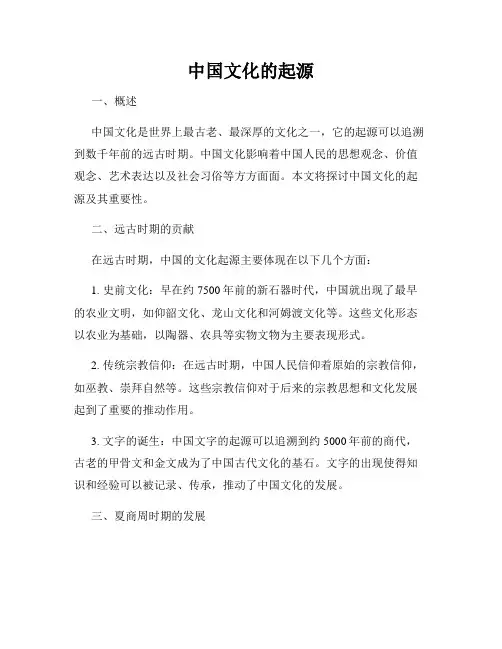 中国文化的起源

一、概述

中国文化是世界上最古老、最深厚的文化之一，它的起源可以追溯到数千年前的远古时期。中国文化影响着中国人民的思想观念、价值观念、艺术表达以及社会习俗等方方面面。本文将探讨中国文化的起源及其重要性。

二、远古时期的贡献

在远古时期，中国的文化起源主要体现在以下几个方面：

1. 史前文化：早在约 7500 年前的新石器时代，中国就出现了最早的农业文明，如仰韶文化、龙山文化和河姆渡文化等。这些文化形态以农业为基础，以陶器、农具等实物文物为主要表现形式。

2. 传统宗教信仰：在远古时期，中国人民信仰着原始的宗教信仰，如巫教、崇拜自然等。这些宗教信仰对于后来的宗教思想和文化发展起到了重要的推动作用。

3. 文字的诞生：中国文字的起源可以追溯到约 5000 年前的商代，古老的甲骨文和金文成为了中国古代文化的基石。文字的出现使得知识和经验可以被记录、传承，推动了中国文化的发展。

三、夏商周时期的发展